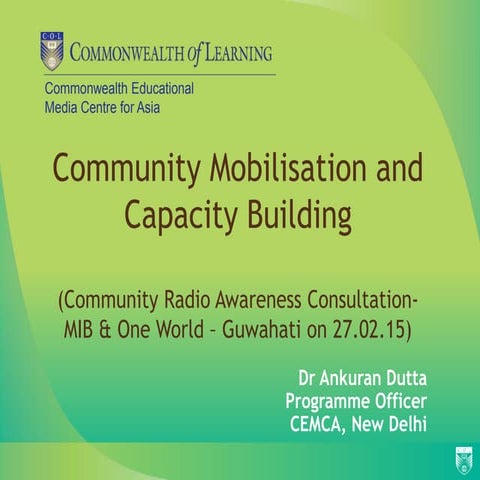 C·O·L
COMMONWEALTH of LEARNING
Commonwealth Educational Media Centre for Asia

Community Mobilisation and Capacity Building

(Community Radio Awareness Consultation- MIB & One World - Guwahati on 27.02.15)

Dr Ankuran Dutta
Programme Officer
CEMCA, New Delhi